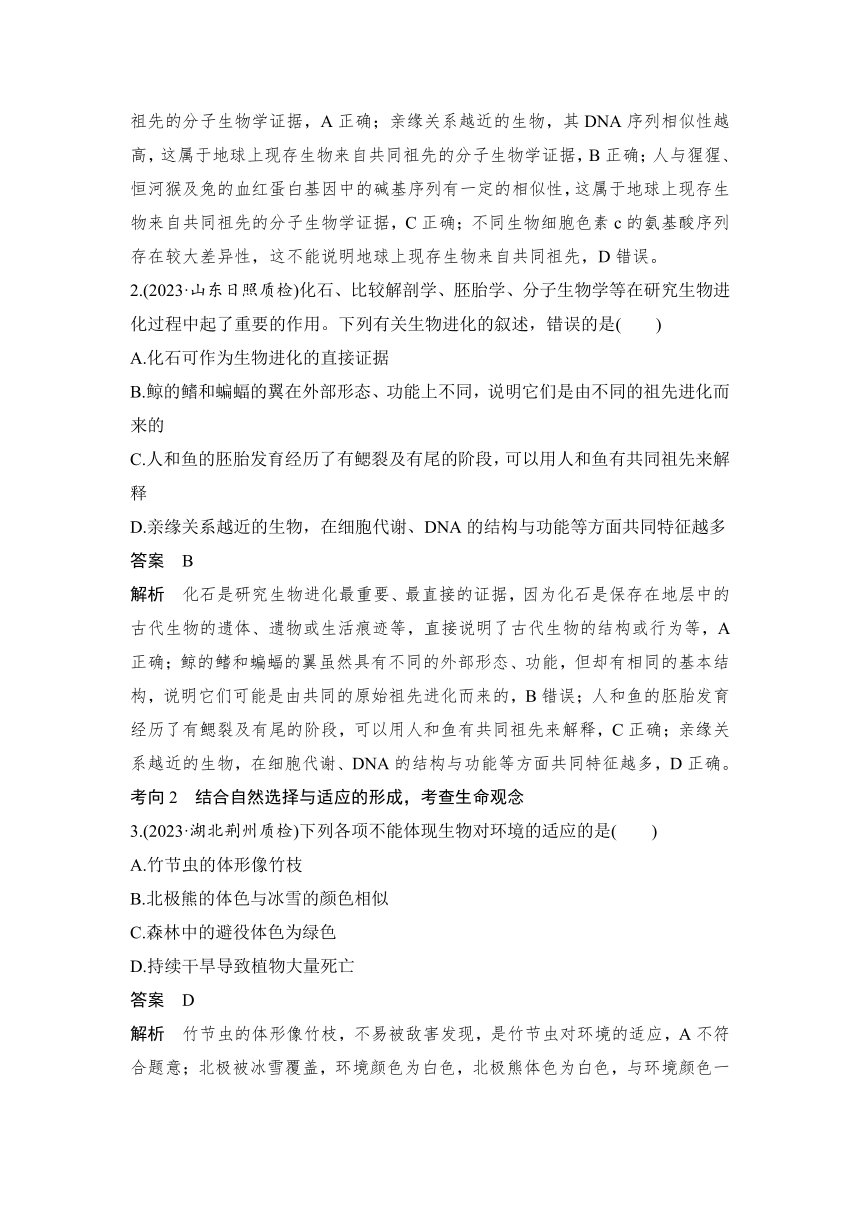 祖先的分子生物学证据，A 正确；亲缘关系越近的生物，其 DNA 序列相似性越高，这属于地球上现存生物来自共同祖先的分子生物学证据，B 正确；人与猩猩、恒河猴及兔的血红蛋白基因中的碱基序列有一定的相似性，这属于地球上现存生物来自共同祖先的分子生物学证据，C 正确；不同生物细胞色素 c 的氨基酸序列存在较大差异性，这不能说明地球上现存生物来自共同祖先，D 错误。

2.(2023·山东日照质检)化石、比较解剖学、胚胎学、分子生物学等在研究生物进化过程中起了重要的作用。下列有关生物进化的叙述，错误的是(　　)

A.化石可作为生物进化的直接证据

B.鲸的鳍和蝙蝠的翼在外部形态、功能上不同，说明它们是由不同的祖先进化而来的

C.人和鱼的胚胎发育经历了有鳃裂及有尾的阶段，可以用人和鱼有共同祖先来解释

D.亲缘关系越近的生物，在细胞代谢、DNA 的结构与功能等方面共同特征越多

答案　B

解析　化石是研究生物进化最重要、最直接的证据，因为化石是保存在地层中的古代生物的遗体、遗物或生活痕迹等，直接说明了古代生物的结构或行为等，A 正确；鲸的鳍和蝙蝠的翼虽然具有不同的外部形态、功能，但却有相同的基本结构，说明它们可能是由共同的原始祖先进化而来的，B 错误；人和鱼的胚胎发育经历了有鳃裂及有尾的阶段，可以用人和鱼有共同祖先来解释，C 正确；亲缘关系越近的生物，在细胞代谢、DNA 的结构与功能等方面共同特征越多，D 正确。

考向 2　结合自然选择与适应的形成，考查生命观念

3.(2023·湖北荆州质检)下列各项不能体现生物对环境的适应的是(　　)

A.竹节虫的体形像竹枝

B.北极熊的体色与冰雪的颜色相似

C.森林中的避役体色为绿色

D.持续干旱导致植物大量死亡

答案　D

解析　竹节虫的体形像竹枝，不易被敌害发现，是竹节虫对环境的适应，A 不符合题意；北极被冰雪覆盖，环境颜色为白色，北极熊体色为白色，与环境颜色一